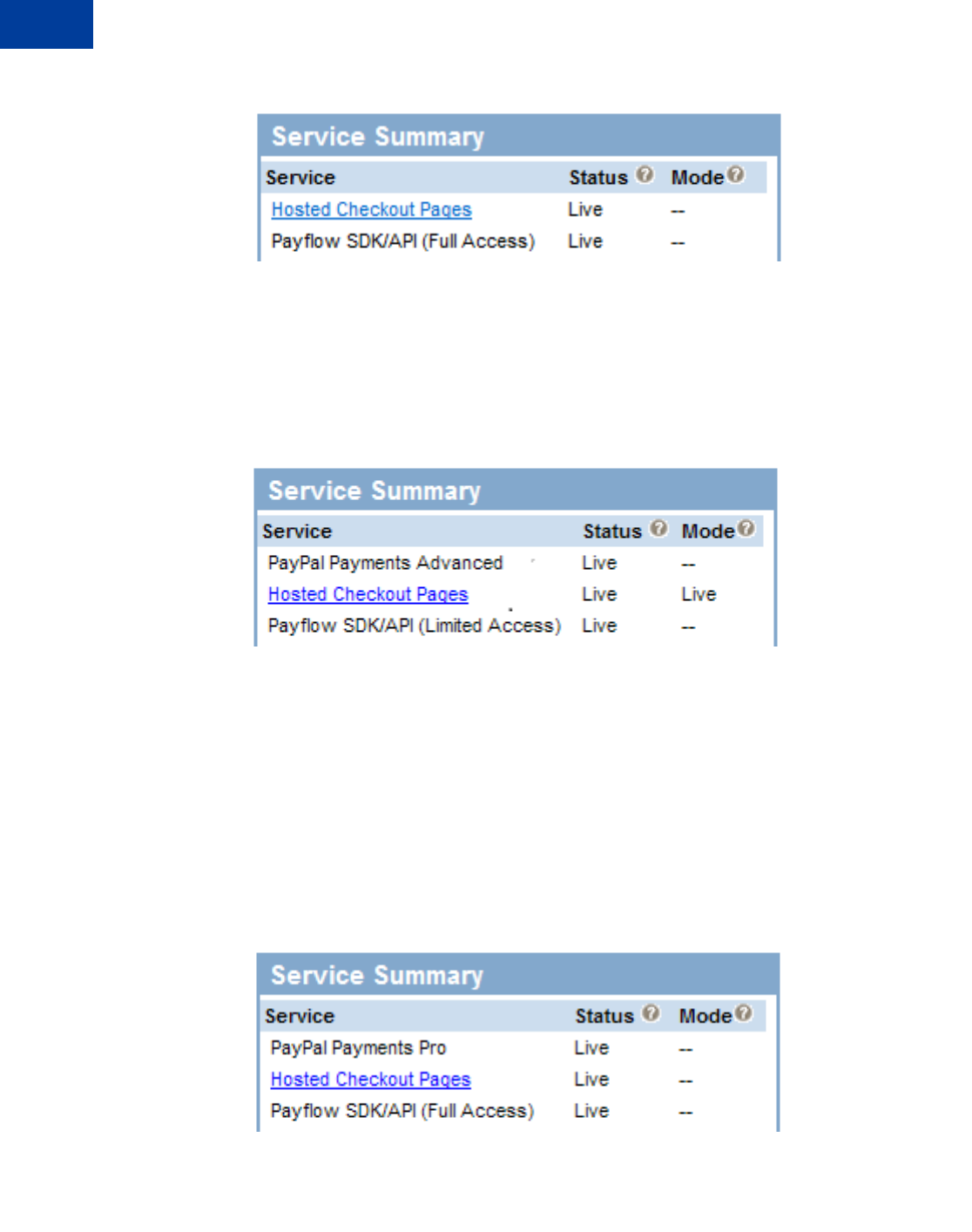 Service Summary

| Service | Status | Mode |
|---|---|---|
| Hosted Checkout Pages | Live | -- |
| Payflow SDK/API (Full Access) | Live | -- |

Service Summary

| Service | Status | Mode |
|---|---|---|
| PayPal Payments Advanced | Live | -- |
| Hosted Checkout Pages | Live | Live |
| Payflow SDK/API (Limited Access) | Live | -- |

Service Summary

| Service | Status | Mode |
|---|---|---|
| PayPal Payments Pro | Live | -- |
| Hosted Checkout Pages | Live | -- |
| Payflow SDK/API (Full Access) | Live | -- |